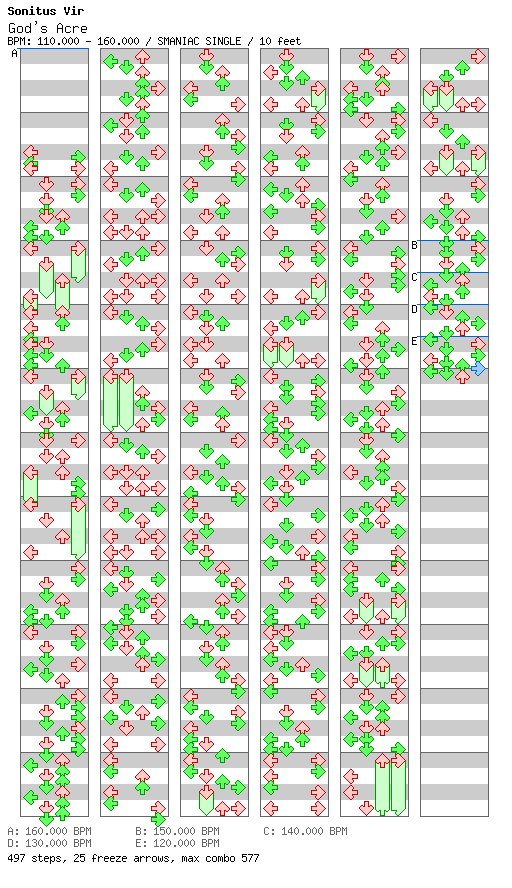 Sonitus Vir
God's Acre
BPM: 110.000 - 160.000 / SMANIAC SINGLE / 10 feet

A
B
C
D
E

A: 160.000 BPM
B: 150.000 BPM
C: 140.000 BPM
D: 130.000 BPM
E: 120.000 BPM
497 steps, 25 freeze arrows, max combo 577